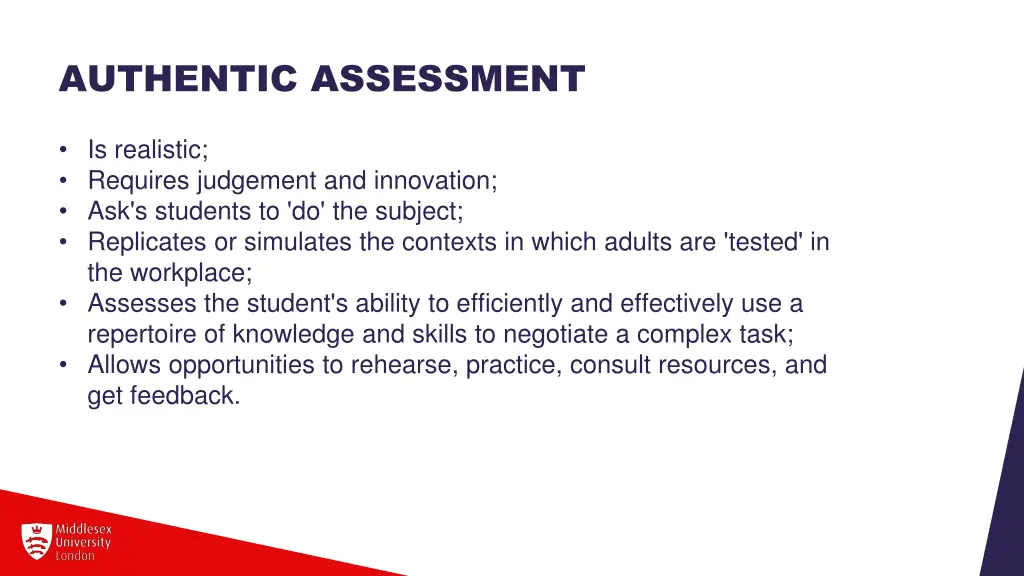 AUTHENTIC ASSESSMENT

• Is realistic;
• Requires judgement and innovation;
• Ask's students to 'do' the subject;
• Replicates or simulates the contexts in which adults are 'tested' in the workplace;
• Assesses the student's ability to efficiently and effectively use a repertoire of knowledge and skills to negotiate a complex task;
• Allows opportunities to rehearse, practice, consult resources, and get feedback.

Middlesex University London